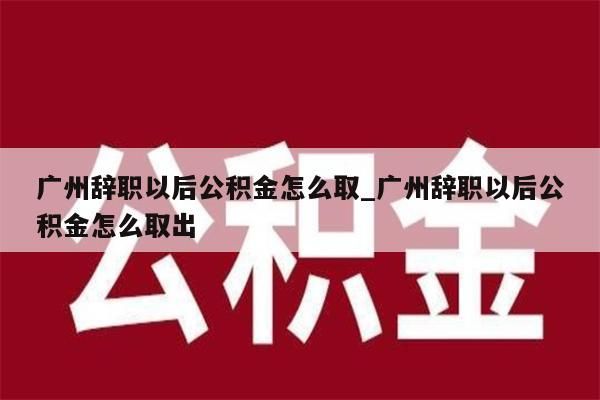 广州辞职以后公积金怎么取_广州辞职以后公积金怎么取出

公积金